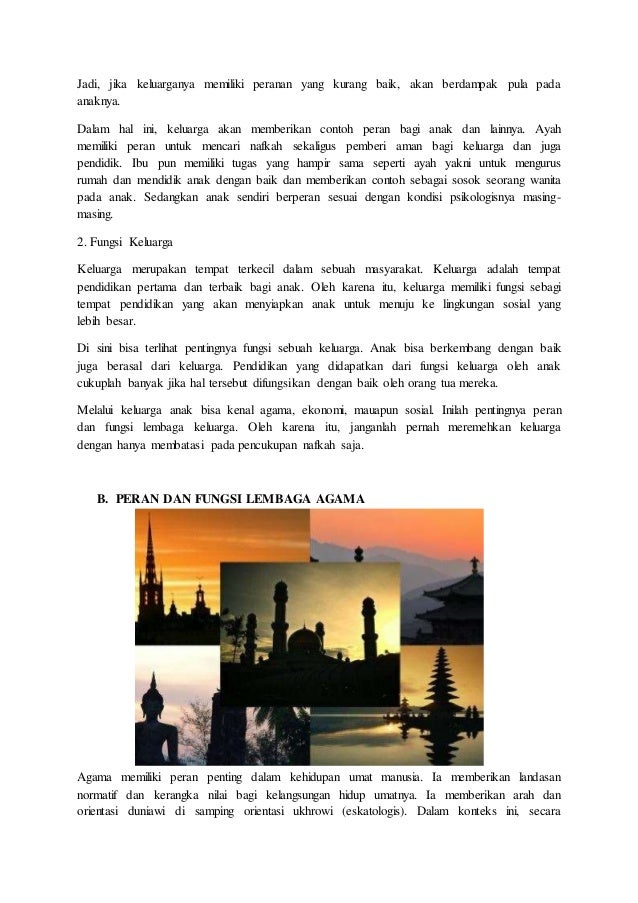 Jadi, jika keluarganya memiliki peranan yang kurang baik, akan berdampak pula pada anaknya.

Dalam hal ini, keluarga akan memberikan contoh peran bagi anak dan lainnya. Ayah memiliki peran untuk mencari nafkah sekaligus pemberi aman bagi keluarga dan juga pendidik. Ibu pun memiliki tugas yang hampir sama seperti ayah yakni untuk mengurus rumah dan mendidik anak dengan baik dan memberikan contoh sebagai sosok seorang wanita pada anak. Sedangkan anak sendiri berperan sesuai dengan kondisi psikologisnya masing-masing.

2. Fungsi Keluarga

Keluarga merupakan tempat terkecil dalam sebuah masyarakat. Keluarga adalah tempat pendidikan pertama dan terbaik bagi anak. Oleh karena itu, keluarga memiliki fungsi sebagi tempat pendidikan yang akan menyiapkan anak untuk menuju ke lingkungan sosial yang lebih besar.

Di sini bisa terlihat pentingnya fungsi sebuah keluarga. Anak bisa berkembang dengan baik juga berasal dari keluarga. Pendidikan yang didapatkan dari fungsi keluarga oleh anak cukuplah banyak jika hal tersebut difungsikan dengan baik oleh orang tua mereka.

Melalui keluarga anak bisa kenal agama, ekonomi, mauapun sosial. Inilah pentingnya peran dan fungsi lembaga keluarga. Oleh karena itu, janganlah pernah meremehkan keluarga dengan hanya membatasi pada pencukupan nafkah saja.

B. PERAN DAN FUNGSI LEMBAGA AGAMA

Agama memiliki peran penting dalam kehidupan umat manusia. Ia memberikan landasan normatif dan kerangka nilai bagi kelangsungan hidup umatnya. Ia memberikan arah dan orientasi duniawi di samping orientasi ukhrowi (eskatologis). Dalam konteks ini, secara